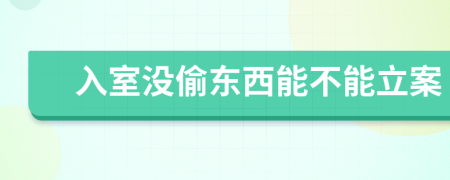 入室没偷东西能不能立案